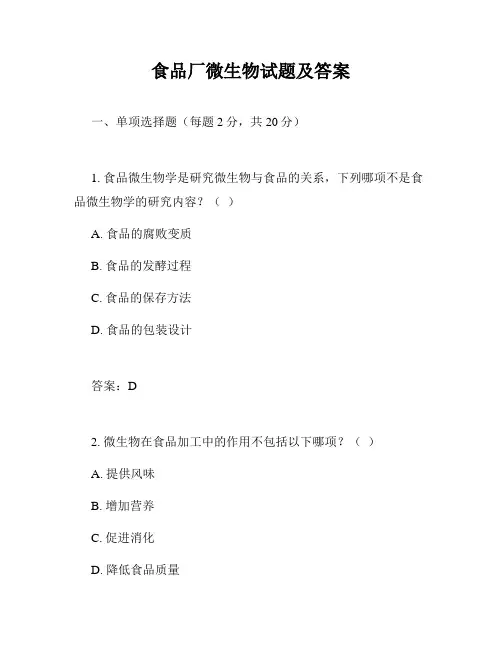 食品厂微生物试题及答案

一、单项选择题（每题 2 分，共 20 分）

1. 食品微生物学是研究微生物与食品的关系，下列哪项不是食品微生物学的研究内容？（ ）

A. 食品的腐败变质

B. 食品的发酵过程

C. 食品的保存方法

D. 食品的包装设计

答案：D

2. 微生物在食品加工中的作用不包括以下哪项？（ ）

A. 提供风味

B. 增加营养

C. 促进消化

D. 降低食品质量